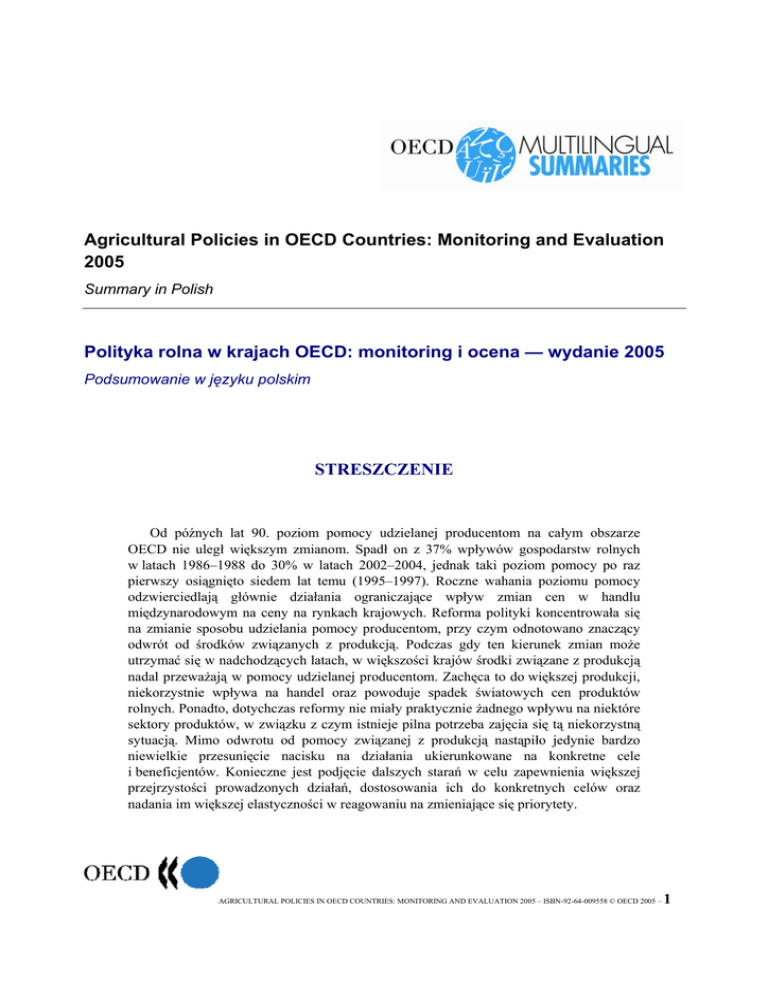 OECD MULTILINGUAL SUMMARIES

Agricultural Policies in OECD Countries: Monitoring and Evaluation 2005

Summary in Polish

Polityka rolna w krajach OECD: monitoring i ocena — wydanie 2005

Podsumowanie w języku polskim

STRESZCZENIE

Od późnych lat 90. poziom pomocy udzielanej producentom na całym obszarze OECD nie uległ większym zmianom. Spadł on z 37% wpływów gospodarstw rolnych w latach 1986–1988 do 30% w latach 2002–2004, jednak taki poziom pomocy po raz pierwszy osiągnięto siedem lat temu (1995–1997). Roczne wahania poziomu pomocy odzwierciedlają głównie działania ograniczające wpływ zmian cen w handlu międzynarodowym na ceny na rynkach krajowych. Reforma polityki koncentrowała się na zmianie sposobu udzielania pomocy producentom, przy czym odnotowano znaczący odwrót od środków związanych z produkcją. Podczas gdy ten kierunek zmian może utrzymać się w nadchodzących latach, w większości krajów środki związane z produkcją nadal przeważają w pomocy udzielanej producentom. Zachęca to do większej produkcji, niekorzystnie wpływa na handel oraz powoduje spadek światowych cen produktów rolnych. Ponadto, dotychczas reformy nie miały praktycznie żadnego wpływu na niektóre sektory produktów, w związku z czym istnieje pilna potrzeba zajęcia się tą niekorzystną sytuacją. Mimo odwrotu od pomocy związanej z produkcją nastąpiło jedynie bardzo niewielkie przesunięcie nacisku na działania ukierunkowane na konkretne cele i beneficjentów. Konieczne jest podjęcie dalszych starań w celu zapewnienia większej przejrzystości prowadzonych działań, dostosowania ich do konkretnych celów oraz nadania im większej elastyczności w reagowaniu na zmieniające się priorytety.

OECD

AGRICULTURAL POLICIES IN OECD COUNTRIES: MONITORING AND EVALUATION 2005 – ISBN-92-64-009558 © OECD 2005 – 1